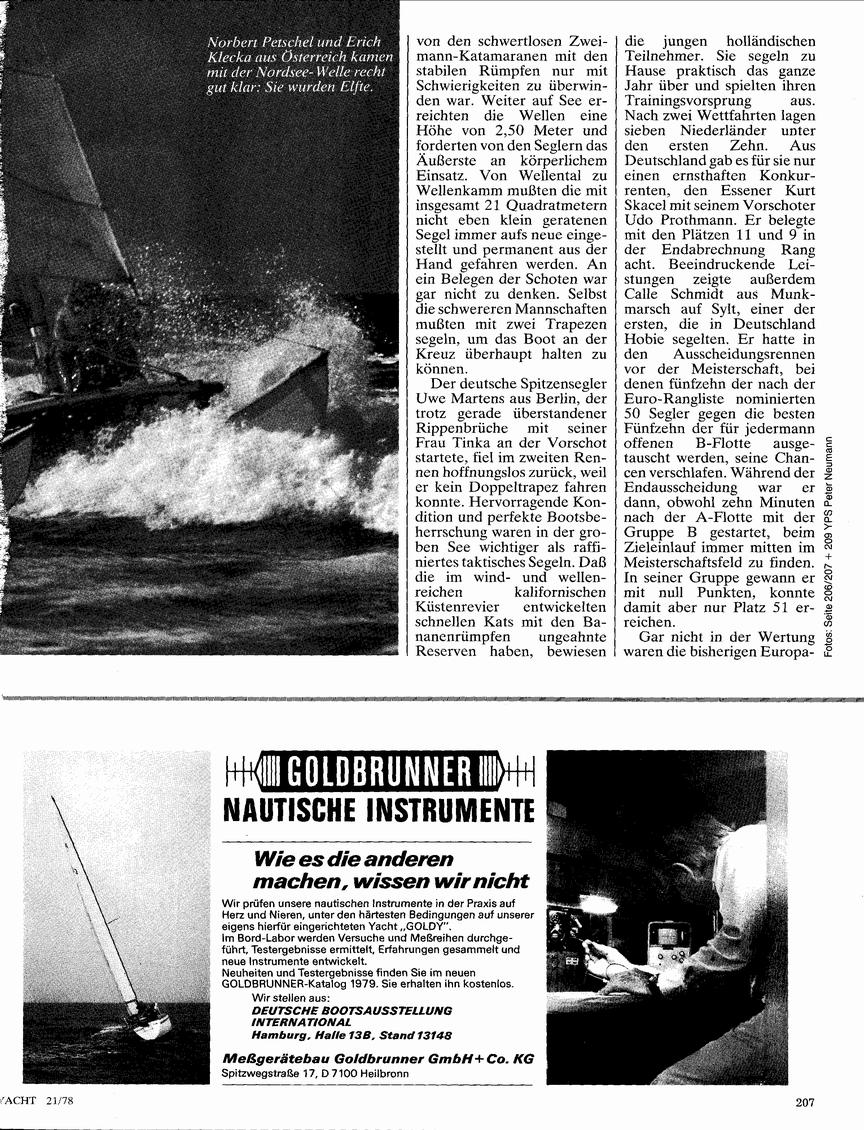 Norbert Petschel und Erich Klecka aus Österreich kamen mit der Nordsee-Welle recht gut klar: Sie wurden Elfte.

von den schwertlosen Zweimann-Katamaranen mit den stabilen Rümpfen nur mit Schwierigkeiten zu überwinden war. Weiter auf See erreichten die Wellen eine Höhe von 2,50 Meter und forderten von den Seglern das Äußerste an körperlichem Einsatz. Von Wellental zu Wellenkamm mußten die mit insgesamt 21 Quadratmetern nicht eben klein geratenen Segel immer aufs neue eingestellt und permanent aus der Hand gefahren werden. An ein Belegen der Schoten war gar nicht zu denken. Selbst die schwereren Mannschaften mußten mit zwei Trapezen segeln, um das Boot an der Kreuz überhaupt halten zu können.

Der deutsche Spitzensegler Uwe Martens aus Berlin, der trotz gerade überstandener Rippenbrüche mit seiner Frau Tinka an der Vorschot startete, fiel im zweiten Rennen hoffnungslos zurück, weil er kein Doppeltrapez fahren konnte. Hervorragende Kondition und perfekte Bootsbeherrschung waren in der groben See wichtiger als raffiniertes taktisches Segeln. Daß die im wind- und wellenreichen kalifornischen Küstenrevier entwickelten schnellen Kats mit den Bananenrümpfen ungeahnte Reserven haben, bewiesen die jungen holländischen Teilnehmer. Sie segeln zu Hause praktisch das ganze Jahr über und spielten ihren Trainingsvorsprung aus. Nach zwei Wettfahrten lagen sieben Niederländer unter den ersten Zehn. Aus Deutschland gab es für sie nur einen ernsthaften Konkurrenten, den Essener Kurt Skacel mit seinem Vorschoter Udo Prothmann. Er belegte mit den Plätzen 11 und 9 in der Endabrechnung Rang acht. Beeindruckende Leistungen zeigte außerdem Calle Schmidt aus Munkmarsch auf Sylt, einer der ersten, die in Deutschland Hobie segelten. Er hatte in den Ausscheidungsrennen vor der Meisterschaft, bei denen fünfzehn der nach der Euro-Rangliste nominierten 50 Segler gegen die besten Fünfzehn der für jedermann offenen B-Flotte ausgetauscht werden, seine Chancen verschlafen. Während der Endausscheidung war er dann, obwohl zehn Minuten nach der A-Flotte mit der Gruppe B gestartet, beim Zieleinlauf immer mitten im Meisterschaftsfeld zu finden. In seiner Gruppe gewann er mit null Punkten, konnte damit aber nur Platz 51 erreichen.

Gar nicht in der Wertung waren die bisherigen Europa-

Fotos: Seite 206/207 + 209 YPS Peter Neumann

GOLDBRUNNER
NAUTISCHE INSTRUMENTE

Wie es die anderen machen, wissen wir nicht

Wir prüfen unsere nautischen Instrumente in der Praxis auf Herz und Nieren, unter den härtesten Bedingungen auf unserer eigens hierfür eingerichteten Yacht „GOLDY".
Im Bord-Labor werden Versuche und Meßreihen durchgeführt, Testergebnisse ermittelt, Erfahrungen gesammelt und neue Instrumente entwickelt.
Neuheiten und Testergebnisse finden Sie im neuen GOLDBRUNNER-Katalog 1979. Sie erhalten ihn kostenlos.
Wir stellen aus:
DEUTSCHE BOOTSAUSSTELLUNG INTERNATIONAL
Hamburg, Halle 13B, Stand 13148

Meßgerätebau Goldbrunner GmbH + Co. KG
Spitzwegstraße 17, D 7100 Heilbronn

YACHT 21/78

207